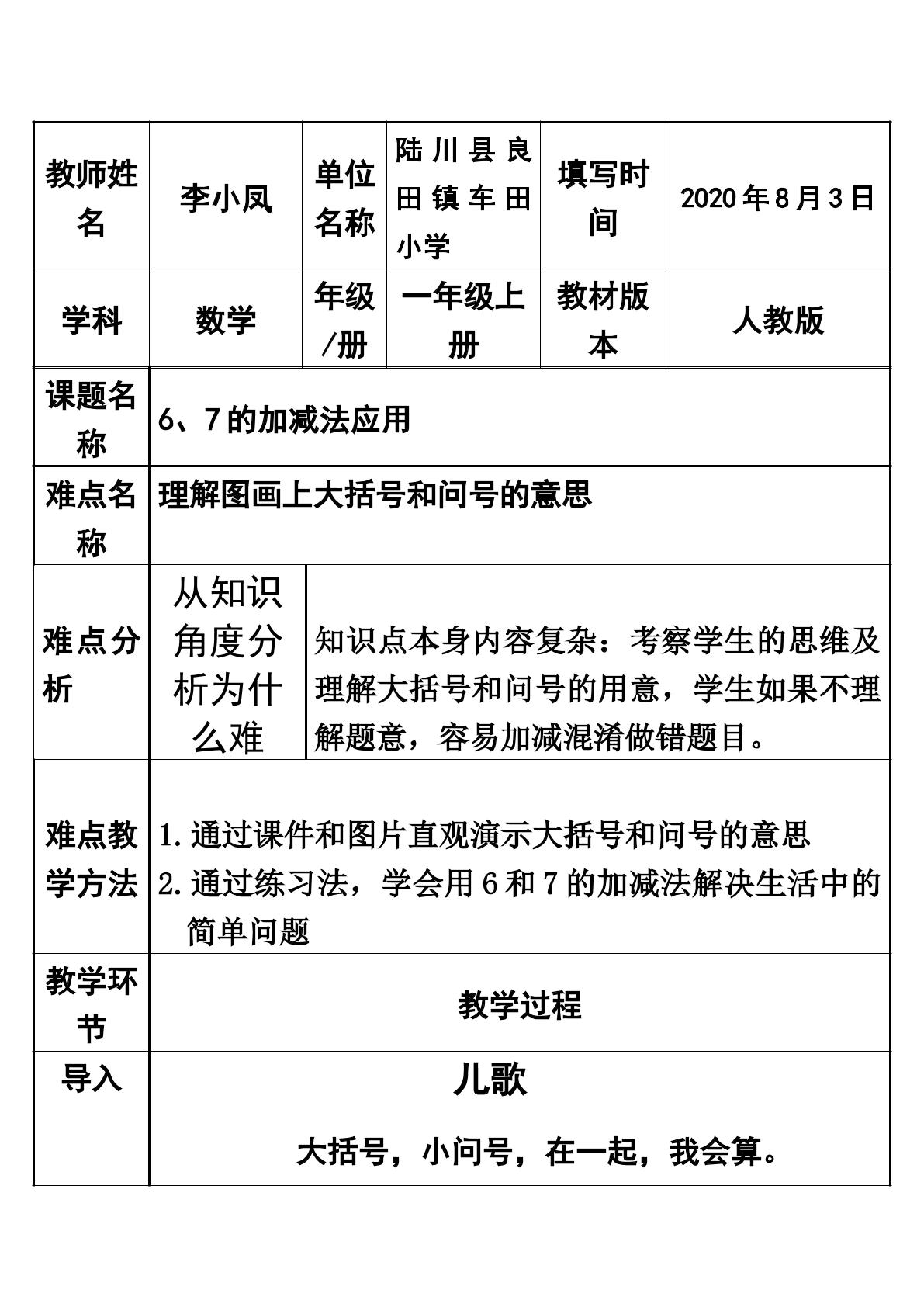 | 教师姓名 | 李小凤 | 单位名称 | 陆川县良田镇车田小学 | 填写时间 | 2020年8月3日 |
|---|---|---|---|---|---|
| 学科 | 数学 | 年级/册 | 一年级上册 | 教材版本 | 人教版 |
| 课题名称 | 6、7的加减法应用 | | | | |
| 难点名称 | 理解图画上大括号和问号的意思 | | | | |
| 难点分析 | 从知识角度分析为什么难 | 知识点本身内容复杂：考察学生的思维及理解大括号和问号的用意，学生如果不理解题意，容易加减混淆做错题目。 | | | |
| 难点教学方法 | 1.通过课件和图片直观演示大括号和问号的意思 2.通过练习法，学会用6和7的加减法解决生活中的简单问题 | | | | |
| 教学环节 | 教学过程 | | | | |
| 导入 | 儿歌 大括号，小问号，在一起，我会算。 | | | | |